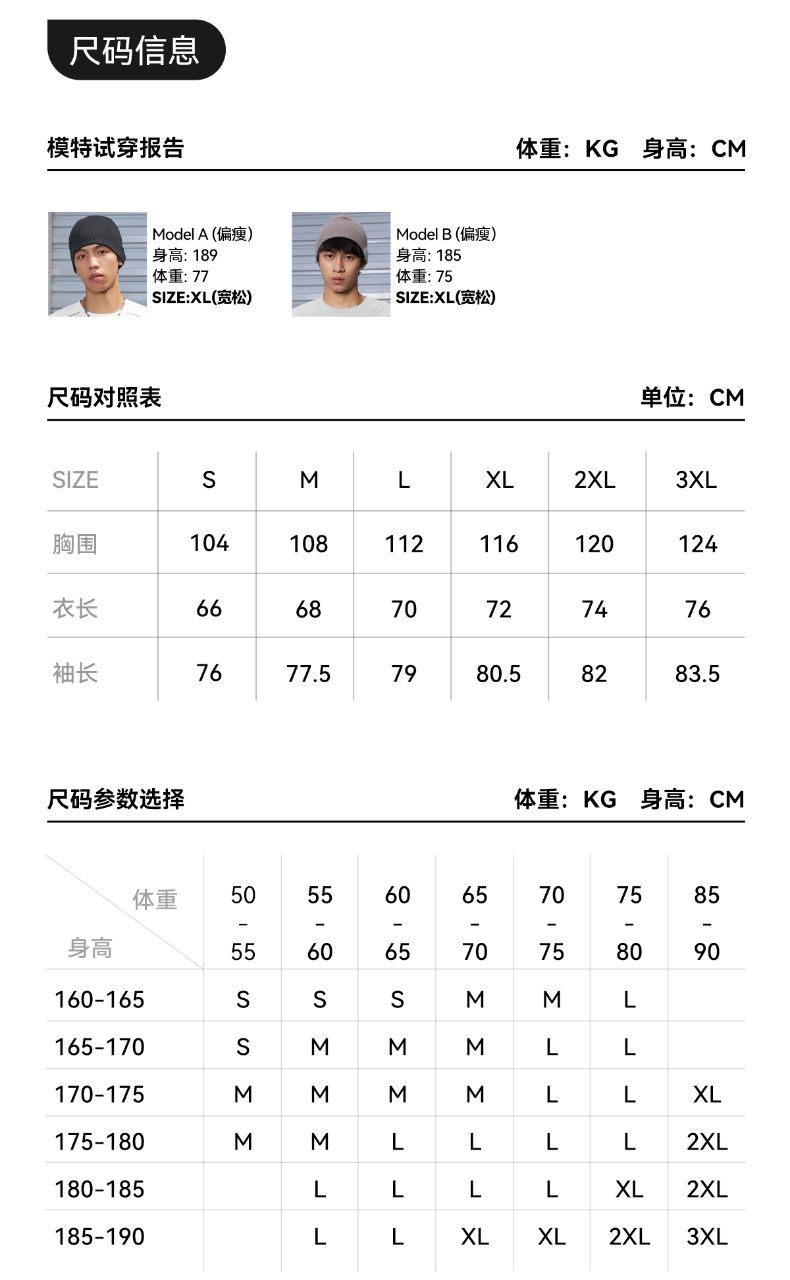 尺码信息

模特试穿报告 体重：KG 身高：CM

Model A (偏瘦)
身高: 189
体重: 77
SIZE:XL(宽松)

Model B (偏瘦)
身高: 185
体重: 75
SIZE:XL(宽松)

尺码对照表 单位：CM

| SIZE | S | M | L | XL | 2XL | 3XL |
|---|---|---|---|---|---|---|
| 胸围 | 104 | 108 | 112 | 116 | 120 | 124 |
| 衣长 | 66 | 68 | 70 | 72 | 74 | 76 |
| 袖长 | 76 | 77.5 | 79 | 80.5 | 82 | 83.5 |

尺码参数选择 体重：KG 身高：CM

| 体重 身高 | 50-55 | 55-60 | 60-65 | 65-70 | 70-75 | 75-80 | 85-90 |
|---|---|---|---|---|---|---|---|
| 160-165 | S | S | S | M | M | L | |
| 165-170 | S | M | M | M | L | L | |
| 170-175 | M | M | M | M | L | L | XL |
| 175-180 | M | M | L | L | L | L | 2XL |
| 180-185 | | L | L | L | L | XL | 2XL |
| 185-190 | | L | L | XL | XL | 2XL | 3XL |